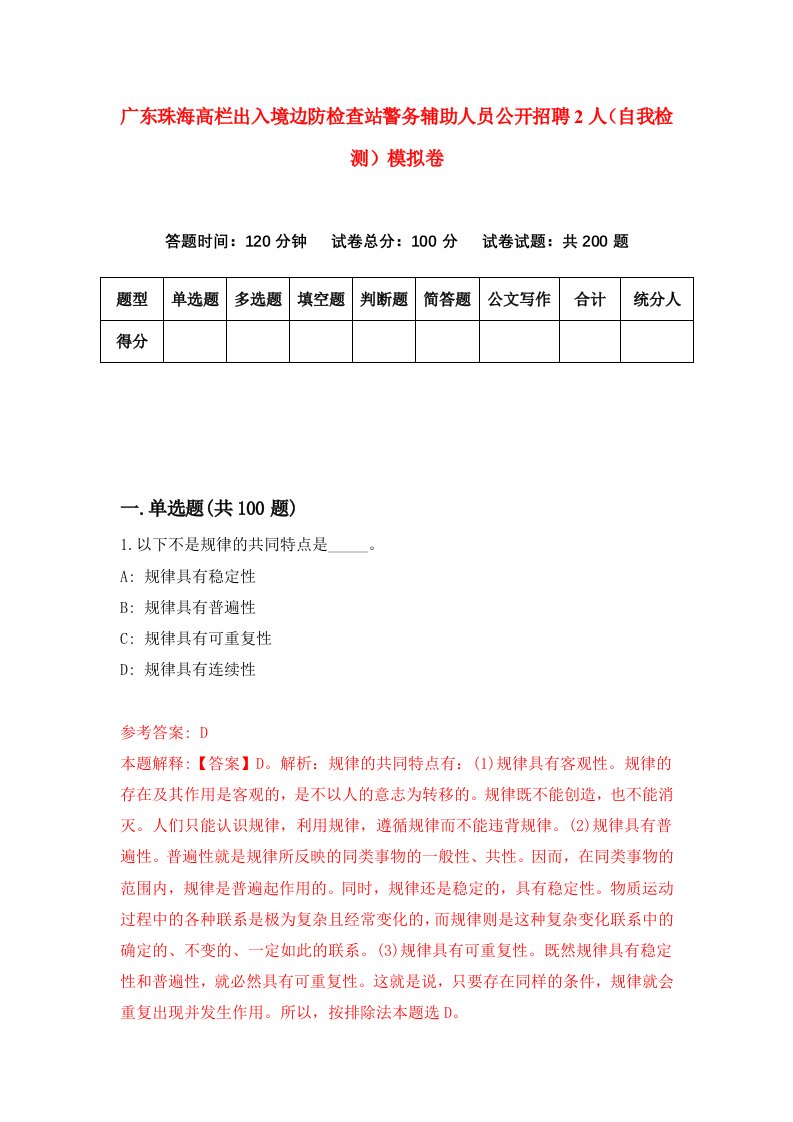 广东珠海高栏出入境边防检查站警务辅助人员公开招聘2人（自我检测）模拟卷

答题时间：120分钟　试卷总分：100分　试卷试题：共200题

| 题型 | 单选题 | 多选题 | 填空题 | 判断题 | 简答题 | 公文写作 | 合计 | 统分人 |
|---|---|---|---|---|---|---|---|---|
| 得分 | | | | | | | | |

一.单选题(共100题)

1.以下不是规律的共同特点是_____。

A: 规律具有稳定性

B: 规律具有普遍性

C: 规律具有可重复性

D: 规律具有连续性

参考答案: D

本题解释:【答案】D。解析：规律的共同特点有：(1)规律具有客观性。规律的存在及其作用是客观的，是不以人的意志为转移的。规律既不能创造，也不能消灭。人们只能认识规律，利用规律，遵循规律而不能违背规律。(2)规律具有普遍性。普遍性就是规律所反映的同类事物的一般性、共性。因而，在同类事物的范围内，规律是普遍起作用的。同时，规律还是稳定的，具有稳定性。物质运动过程中的各种联系是极为复杂且经常变化的，而规律则是这种复杂变化联系中的确定的、不变的、一定如此的联系。(3)规律具有可重复性。既然规律具有稳定性和普遍性，就必然具有可重复性。这就是说，只要存在同样的条件，规律就会重复出现并发生作用。所以，按排除法本题选D。